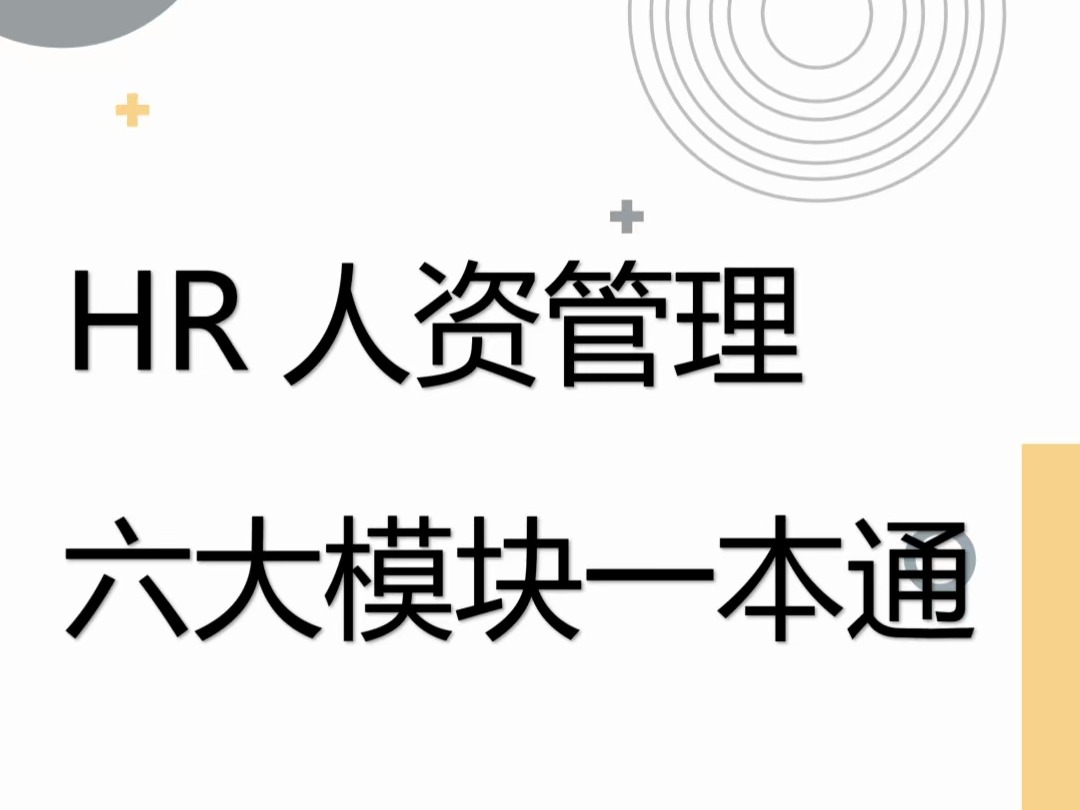 HR 人资管理
六大模块一本通